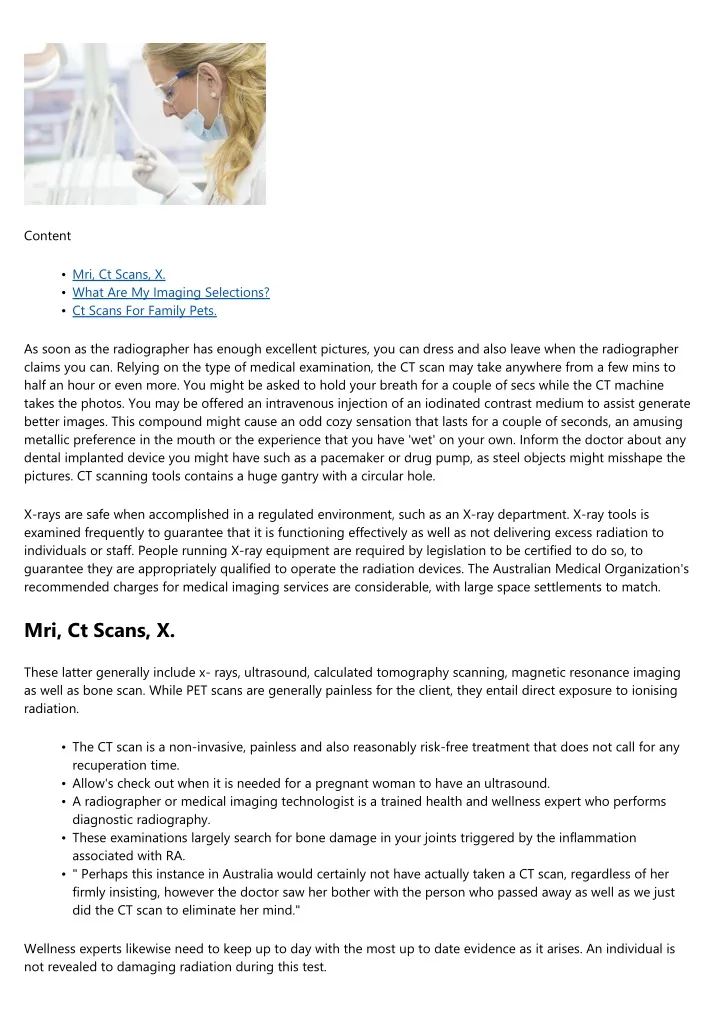 Content

- Mri, Ct Scans, X.
- What Are My Imaging Selections?
- Ct Scans For Family Pets.

As soon as the radiographer has enough excellent pictures, you can dress and also leave when the radiographer claims you can. Relying on the type of medical examination, the CT scan may take anywhere from a few mins to half an hour or even more. You might be asked to hold your breath for a couple of secs while the CT machine takes the photos. You may be offered an intravenous injection of an iodinated contrast medium to assist generate better images. This compound might cause an odd cozy sensation that lasts for a couple of seconds, an amusing metallic preference in the mouth or the experience that you have 'wet' on your own. Inform the doctor about any dental implanted device you might have such as a pacemaker or drug pump, as steel objects might misshape the pictures. CT scanning tools contains a huge gantry with a circular hole.

X-rays are safe when accomplished in a regulated environment, such as an X-ray department. X-ray tools is examined frequently to guarantee that it is functioning effectively as well as not delivering excess radiation to individuals or staff. People running X-ray equipment are required by legislation to be certified to do so, to guarantee they are appropriately qualified to operate the radiation devices. The Australian Medical Organization's recommended charges for medical imaging services are considerable, with large space settlements to match.

Mri, Ct Scans, X.

These latter generally include x- rays, ultrasound, calculated tomography scanning, magnetic resonance imaging as well as bone scan. While PET scans are generally painless for the client, they entail direct exposure to ionising radiation.

- The CT scan is a non-invasive, painless and also reasonably risk-free treatment that does not call for any recuperation time.
- Allow's check out when it is needed for a pregnant woman to have an ultrasound.
- A radiographer or medical imaging technologist is a trained health and wellness expert who performs diagnostic radiography.
- These examinations largely search for bone damage in your joints triggered by the inflammation associated with RA.
- " Perhaps this instance in Australia would certainly not have actually taken a CT scan, regardless of her firmly insisting, however the doctor saw her bother with the person who passed away as well as we just did the CT scan to eliminate her mind."

Wellness experts likewise need to keep up to day with the most up to date evidence as it arises. An individual is not revealed to damaging radiation during this test.